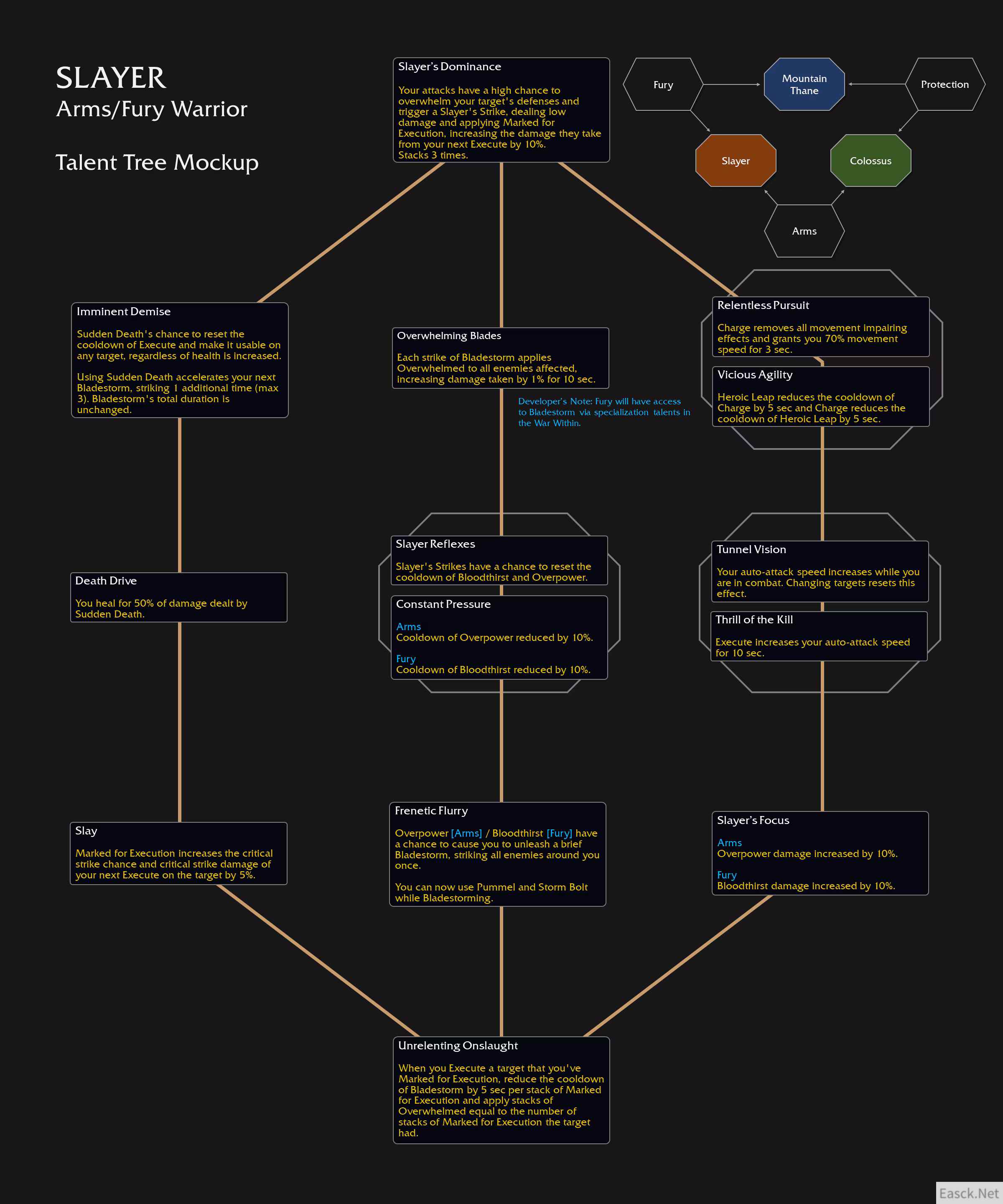 SLAYER
Arms/Fury Warrior

Talent Tree Mockup

Slayer's Dominance

Your attacks have a high chance to overwhelm your target's defenses and trigger a Slayer's Strike, dealing low damage and applying Marked for Execution, increasing the damage they take from your next Execute by 10%.
Stacks 3 times.

Fury

Mountain Thane

Protection

Slayer

Colossus

Arms

Imminent Demise

Sudden Death's chance to reset the cooldown of Execute and make it usable on any target, regardless of health is increased.

Using Sudden Death accelerates your next Bladestorm, striking 1 additional time (max 3). Bladestorm's total duration is unchanged.

Overwhelming Blades

Each strike of Bladestorm applies Overwhelmed to all enemies affected, increasing damage taken by 1% for 10 sec.

Developer's Note: Fury will have access to Bladestorm via specialization talents in the War Within.

Relentless Pursuit

Charge removes all movement impairing effects and grants you 70% movement speed for 3 sec.

Vicious Agility

Heroic Leap reduces the cooldown of Charge by 5 sec and Charge reduces the cooldown of Heroic Leap by 5 sec.

Death Drive

You heal for 50% of damage dealt by Sudden Death.

Slayer Reflexes

Slayer's Strikes have a chance to reset the cooldown of Bloodthirst and Overpower.

Constant Pressure

Arms
Cooldown of Overpower reduced by 10%.

Fury
Cooldown of Bloodthirst reduced by 10%.

Tunnel Vision

Your auto-attack speed increases while you are in combat. Changing targets resets this effect.

Thrill of the Kill

Execute increases your auto-attack speed for 10 sec.

Slay

Marked for Execution increases the critical strike chance and critical strike damage of your next Execute on the target by 5%.

Frenetic Flurry

Overpower [Arms] / Bloodthirst [Fury] have a chance to cause you to unleash a brief Bladestorm, striking all enemies around you once.

You can now use Pummel and Storm Bolt while Bladestorming.

Slayer's Focus

Arms
Overpower damage increased by 10%.

Fury
Bloodthirst damage increased by 10%.

Unrelenting Onslaught

When you Execute a target that you've Marked for Execution, reduce the cooldown of Bladestorm by 5 sec per stack of Marked for Execution and apply stacks of Overwhelmed equal to the number of stacks of Marked for Execution the target had.

Easck.Net